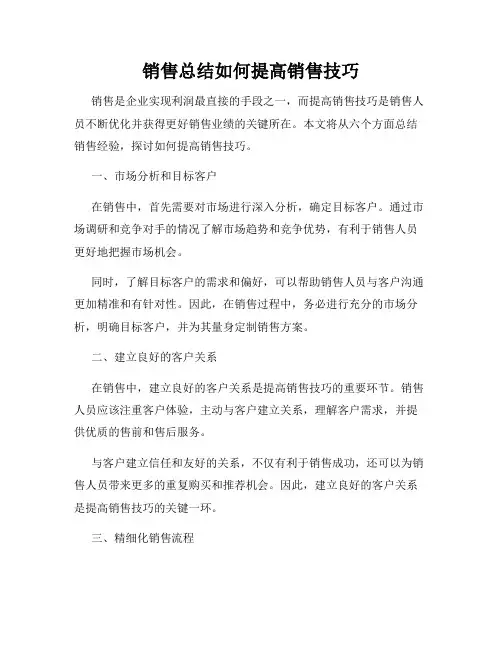 销售总结如何提高销售技巧

销售是企业实现利润最直接的手段之一，而提高销售技巧是销售人员不断优化并获得更好销售业绩的关键所在。本文将从六个方面总结销售经验，探讨如何提高销售技巧。

一、市场分析和目标客户

在销售中，首先需要对市场进行深入分析，确定目标客户。通过市场调研和竞争对手的情况了解市场趋势和竞争优势，有利于销售人员更好地把握市场机会。

同时，了解目标客户的需求和偏好，可以帮助销售人员与客户沟通更加精准和有针对性。因此，在销售过程中，务必进行充分的市场分析，明确目标客户，并为其量身定制销售方案。

二、建立良好的客户关系

在销售中，建立良好的客户关系是提高销售技巧的重要环节。销售人员应该注重客户体验，主动与客户建立关系，理解客户需求，并提供优质的售前和售后服务。

与客户建立信任和友好的关系，不仅有利于销售成功，还可以为销售人员带来更多的重复购买和推荐机会。因此，建立良好的客户关系是提高销售技巧的关键一环。

三、精细化销售流程